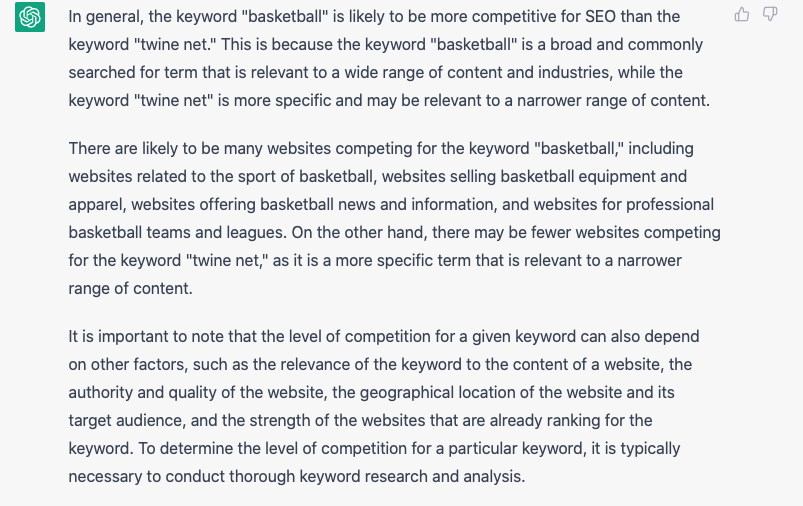 In general, the keyword "basketball" is likely to be more competitive for SEO than the keyword "twine net." This is because the keyword "basketball" is a broad and commonly searched for term that is relevant to a wide range of content and industries, while the keyword "twine net" is more specific and may be relevant to a narrower range of content.

There are likely to be many websites competing for the keyword "basketball," including websites related to the sport of basketball, websites selling basketball equipment and apparel, websites offering basketball news and information, and websites for professional basketball teams and leagues. On the other hand, there may be fewer websites competing for the keyword "twine net," as it is a more specific term that is relevant to a narrower range of content.

It is important to note that the level of competition for a given keyword can also depend on other factors, such as the relevance of the keyword to the content of a website, the authority and quality of the website, the geographical location of the website and its target audience, and the strength of the websites that are already ranking for the keyword. To determine the level of competition for a particular keyword, it is typically necessary to conduct thorough keyword research and analysis.